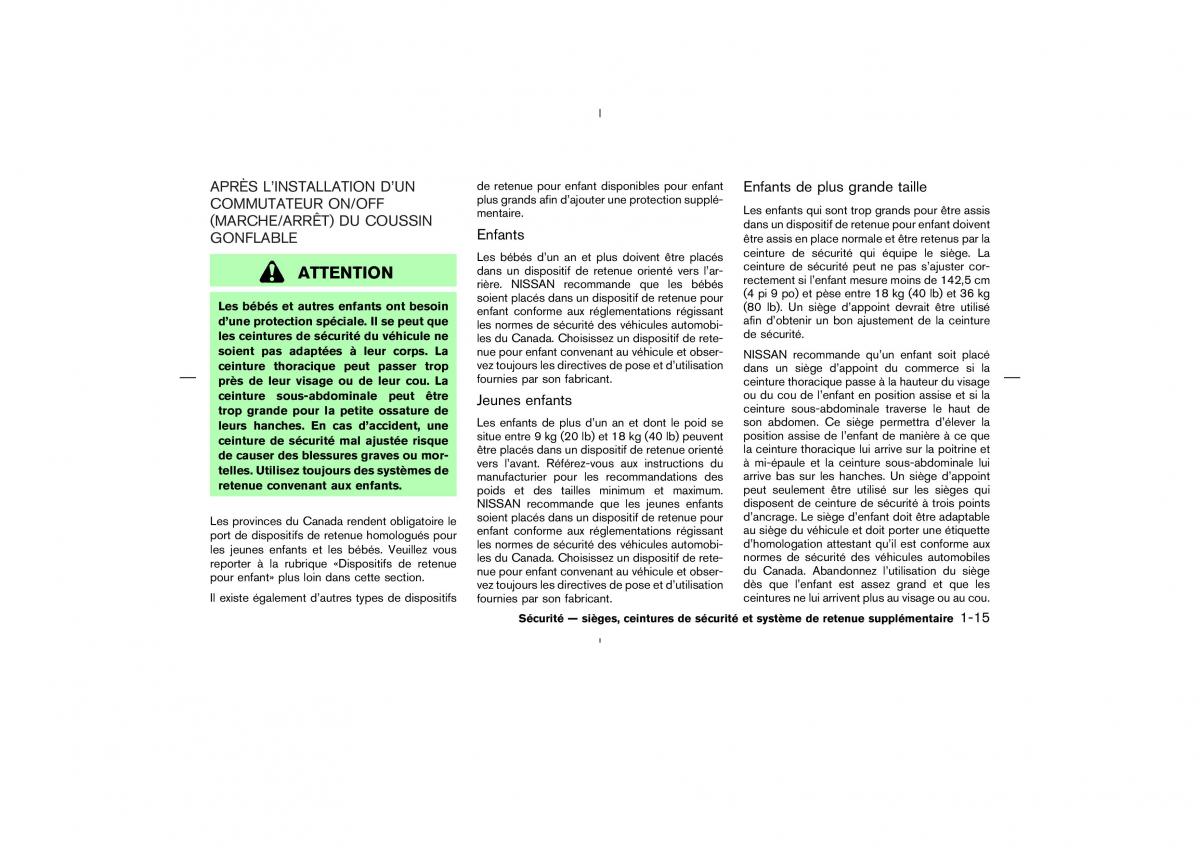 APRÈS L'INSTALLATION D'UN COMMUTATEUR ON/OFF (MARCHE/ARRÊT) DU COUSSIN GONFLABLE

ATTENTION

Les bébés et autres enfants ont besoin d'une protection spéciale. Il se peut que les ceintures de sécurité du véhicule ne soient pas adaptées à leur corps. La ceinture thoracique peut passer trop près de leur visage ou de leur cou. La ceinture sous-abdominale peut être trop grande pour la petite ossature de leurs hanches. En cas d'accident, une ceinture de sécurité mal ajustée risque de causer des blessures graves ou mortelles. Utilisez toujours des systèmes de retenue convenant aux enfants.

Les provinces du Canada rendent obligatoire le port de dispositifs de retenue homologués pour les jeunes enfants et les bébés. Veuillez vous reporter à la rubrique «Dispositifs de retenue pour enfant» plus loin dans cette section.

Il existe également d'autres types de dispositifs de retenue pour enfant disponibles pour enfant plus grands afin d'ajouter une protection supplémentaire.

Enfants

Les bébés d'un an et plus doivent être placés dans un dispositif de retenue orienté vers l'arrière. NISSAN recommande que les bébés soient placés dans un dispositif de retenue pour enfant conforme aux réglementations régissant les normes de sécurité des véhicules automobiles du Canada. Choisissez un dispositif de retenue pour enfant convenant au véhicule et observez toujours les directives de pose et d'utilisation fournies par son fabricant.

Jeunes enfants

Les enfants de plus d'un an et dont le poid se situe entre 9 kg (20 lb) et 18 kg (40 lb) peuvent être placés dans un dispositif de retenue orienté vers l'avant. Référez-vous aux instructions du manufacturier pour les recommandations des poids et des tailles minimum et maximum. NISSAN recommande que les jeunes enfants soient placés dans un dispositif de retenue pour enfant conforme aux réglementations régissant les normes de sécurité des véhicules automobiles du Canada. Choisissez un dispositif de retenue pour enfant convenant au véhicule et observez toujours les directives de pose et d'utilisation fournies par son fabricant.

Enfants de plus grande taille

Les enfants qui sont trop grands pour être assis dans un dispositif de retenue pour enfant doivent être assis en place normale et être retenus par la ceinture de sécurité qui équipe le siège. La ceinture de sécurité peut ne pas s'ajuster correctement si l'enfant mesure moins de 142,5 cm (4 pi 9 po) et pèse entre 18 kg (40 lb) et 36 kg (80 lb). Un siège d'appoint devrait être utilisé afin d'obtenir un bon ajustement de la ceinture de sécurité.

NISSAN recommande qu'un enfant soit placé dans un siège d'appoint du commerce si la ceinture thoracique passe à la hauteur du visage ou du cou de l'enfant en position assise et si la ceinture sous-abdominale traverse le haut de son abdomen. Ce siège permettra d'élever la position assise de l'enfant de manière à ce que la ceinture thoracique lui arrive sur la poitrine et à mi-épaule et la ceinture sous-abdominale lui arrive bas sur les hanches. Un siège d'appoint peut seulement être utilisé sur les sièges qui disposent de ceinture de sécurité à trois points d'ancrage. Le siège d'enfant doit être adaptable au siège du véhicule et doit porter une étiquette d'homologation attestant qu'il est conforme aux normes de sécurité des véhicules automobiles du Canada. Abandonnez l'utilisation du siège dès que l'enfant est assez grand et que les ceintures ne lui arrivent plus au visage ou au cou.

Sécurité — sièges, ceintures de sécurité et système de retenue supplémentaire 1-15